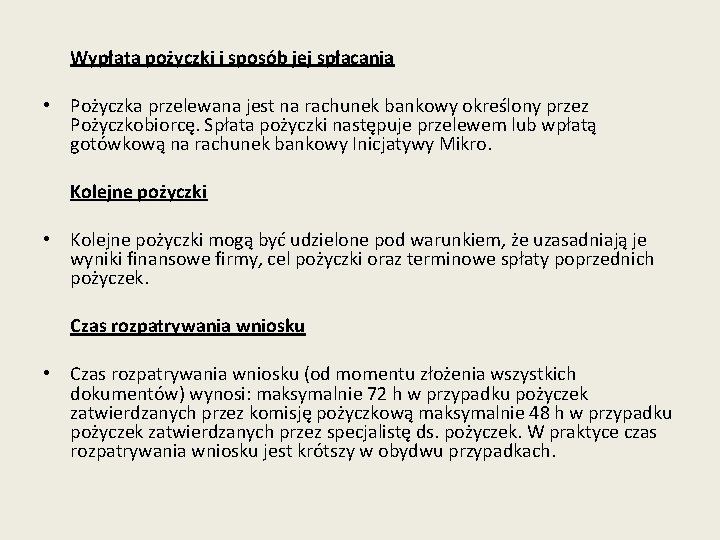 Wypłata pożyczki i sposób jej spłacania

• Pożyczka przelewana jest na rachunek bankowy określony przez Pożyczkobiorcę. Spłata pożyczki następuje przelewem lub wpłatą gotówkową na rachunek bankowy Inicjatywy Mikro.

Kolejne pożyczki

• Kolejne pożyczki mogą być udzielone pod warunkiem, że uzasadniają je wyniki finansowe firmy, cel pożyczki oraz terminowe spłaty poprzednich pożyczek.

Czas rozpatrywania wniosku

• Czas rozpatrywania wniosku (od momentu złożenia wszystkich dokumentów) wynosi: maksymalnie 72 h w przypadku pożyczek zatwierdzanych przez komisję pożyczkową maksymalnie 48 h w przypadku pożyczek zatwierdzanych przez specjalistę ds. pożyczek. W praktyce czas rozpatrywania wniosku jest krótszy w obydwu przypadkach.